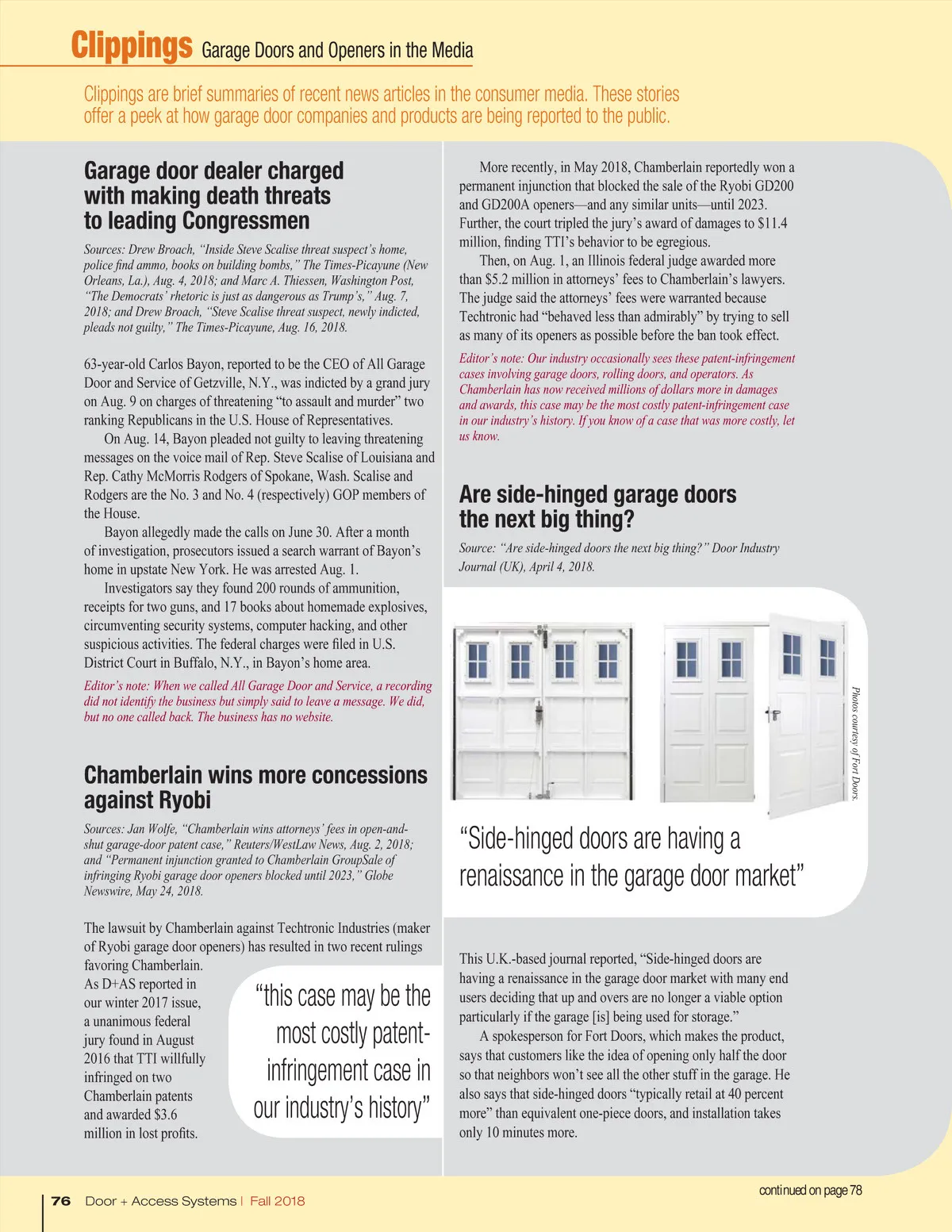 Clippings Garage Doors and Openers in the Media

Clippings are brief summaries of recent news articles in the consumer media. These stories offer a peek at how garage door companies and products are being reported to the public.

Garage door dealer charged with making death threats to leading Congressmen

Sources: Drew Broach, "Inside Steve Scalise threat suspect's home, police find ammo, books on building bombs," The Times-Picayune (New Orleans, La.), Aug. 4, 2018; and Marc A. Thiessen, Washington Post, "The Democrats' rhetoric is just as dangerous as Trump's," Aug. 7, 2018; and Drew Broach, "Steve Scalise threat suspect, newly indicted, pleads not guilty," The Times-Picayune, Aug. 16, 2018.

63-year-old Carlos Bayon, reported to be the CEO of All Garage Door and Service of Getzville, N.Y., was indicted by a grand jury on Aug. 9 on charges of threatening "to assault and murder" two ranking Republicans in the U.S. House of Representatives.

On Aug. 14, Bayon pleaded not guilty to leaving threatening messages on the voice mail of Rep. Steve Scalise of Louisiana and Rep. Cathy McMorris Rodgers of Spokane, Wash. Scalise and Rodgers are the No. 3 and No. 4 (respectively) GOP members of the House.

Bayon allegedly made the calls on June 30. After a month of investigation, prosecutors issued a search warrant of Bayon's home in upstate New York. He was arrested Aug. 1.

Investigators say they found 200 rounds of ammunition, receipts for two guns, and 17 books about homemade explosives, circumventing security systems, computer hacking, and other suspicious activities. The federal charges were filed in U.S. District Court in Buffalo, N.Y., in Bayon's home area.

Editor's note: When we called All Garage Door and Service, a recording did not identify the business but simply said to leave a message. We did, but no one called back. The business has no website.

Chamberlain wins more concessions against Ryobi

Sources: Jan Wolfe, "Chamberlain wins attorneys' fees in open-and-shut garage-door patent case," Reuters/WestLaw News, Aug. 2, 2018; and "Permanent injunction granted to Chamberlain GroupSale of infringing Ryobi garage door openers blocked until 2023," Globe Newswire, May 24, 2018.

The lawsuit by Chamberlain against Techtronic Industries (maker of Ryobi garage door openers) has resulted in two recent rulings favoring Chamberlain. As D+AS reported in our winter 2017 issue, a unanimous federal jury found in August 2016 that TTI willfully infringed on two Chamberlain patents and awarded $3.6 million in lost profits.

"this case may be the most costly patent-infringement case in our industry's history"

More recently, in May 2018, Chamberlain reportedly won a permanent injunction that blocked the sale of the Ryobi GD200 and GD200A openers—and any similar units—until 2023. Further, the court tripled the jury's award of damages to $11.4 million, finding TTI's behavior to be egregious.

Then, on Aug. 1, an Illinois federal judge awarded more than $5.2 million in attorneys' fees to Chamberlain's lawyers. The judge said the attorneys' fees were warranted because Techtronic had "behaved less than admirably" by trying to sell as many of its openers as possible before the ban took effect.

Editor's note: Our industry occasionally sees these patent-infringement cases involving garage doors, rolling doors, and operators. As Chamberlain has now received millions of dollars more in damages and awards, this case may be the most costly patent-infringement case in our industry's history. If you know of a case that was more costly, let us know.

Are side-hinged garage doors the next big thing?

Source: "Are side-hinged doors the next big thing?" Door Industry Journal (UK), April 4, 2018.

Photos courtesy of Fort Doors.

"Side-hinged doors are having a renaissance in the garage door market"

This U.K.-based journal reported, "Side-hinged doors are having a renaissance in the garage door market with many end users deciding that up and overs are no longer a viable option particularly if the garage [is] being used for storage."

A spokesperson for Fort Doors, which makes the product, says that customers like the idea of opening only half the door so that neighbors won't see all the other stuff in the garage. He also says that side-hinged doors "typically retail at 40 percent more" than equivalent one-piece doors, and installation takes only 10 minutes more.

continued on page 78

76 Door + Access Systems | Fall 2018